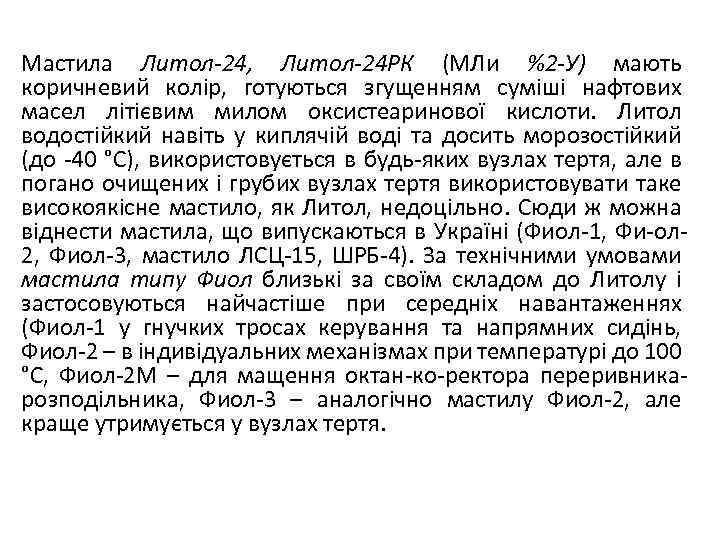 Мастила Литол-24, Литол-24РК (МЛи %2-У) мають коричневий колір, готуються згущенням суміші нафтових масел літієвим милом оксистеаринової кислоти. Литол водостійкий навіть у киплячій воді та досить морозостійкий (до -40 °С), використовується в будь-яких вузлах тертя, але в погано очищених і грубих вузлах тертя використовувати таке високоякісне мастило, як Литол, недоцільно. Сюди ж можна віднести мастила, що випускаються в Україні (Фиол-1, Фи-ол-2, Фиол-3, мастило ЛСЦ-15, ШРБ-4). За технічними умовами мастила типу Фиол близькі за своїм складом до Литолу і застосовуються найчастіше при середніх навантаженнях (Фиол-1 у гнучких тросах керування та напрямних сидінь, Фиол-2 – в індивідуальних механізмах при температурі до 100 °С, Фиол-2М – для мащення октан-ко-ректора переривника-розподільника, Фиол-3 – аналогічно мастилу Фиол-2, але краще утримується у вузлах тертя.